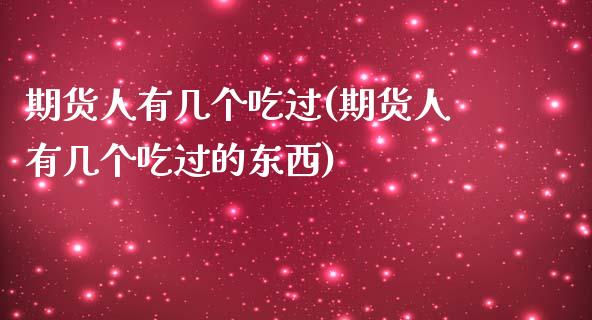 期货人有几个吃过(期货人有几个吃过的东西)